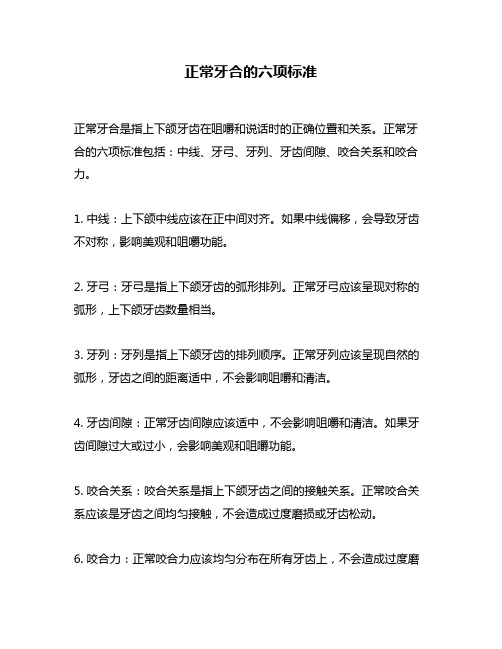 正常牙合的六项标准

正常牙合是指上下颌牙齿在咀嚼和说话时的正确位置和关系。正常牙合的六项标准包括：中线、牙弓、牙列、牙齿间隙、咬合关系和咬合力。

1. 中线：上下颌中线应该在正中间对齐。如果中线偏移，会导致牙齿不对称，影响美观和咀嚼功能。

2. 牙弓：牙弓是指上下颌牙齿的弧形排列。正常牙弓应该呈现对称的弧形，上下颌牙齿数量相当。

3. 牙列：牙列是指上下颌牙齿的排列顺序。正常牙列应该呈现自然的弧形，牙齿之间的距离适中，不会影响咀嚼和清洁。

4. 牙齿间隙：正常牙齿间隙应该适中，不会影响咀嚼和清洁。如果牙齿间隙过大或过小，会影响美观和咀嚼功能。

5. 咬合关系：咬合关系是指上下颌牙齿之间的接触关系。正常咬合关系应该是牙齿之间均匀接触，不会造成过度磨损或牙齿松动。

6. 咬合力：正常咬合力应该均匀分布在所有牙齿上，不会造成过度磨